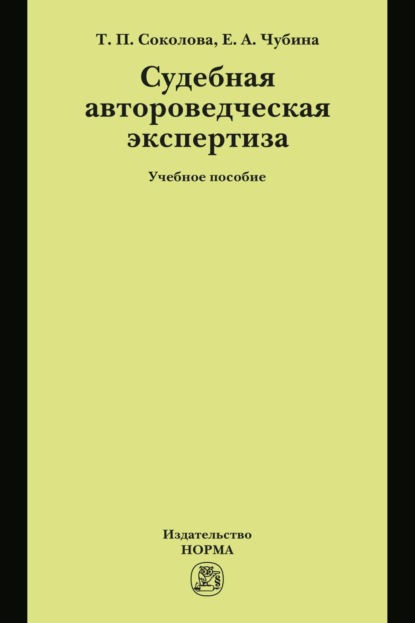 Т. П. Соколова, Е. А. Чубина

Судебная автороведческая экспертиза

Учебное пособие

Издательство
НОРМА